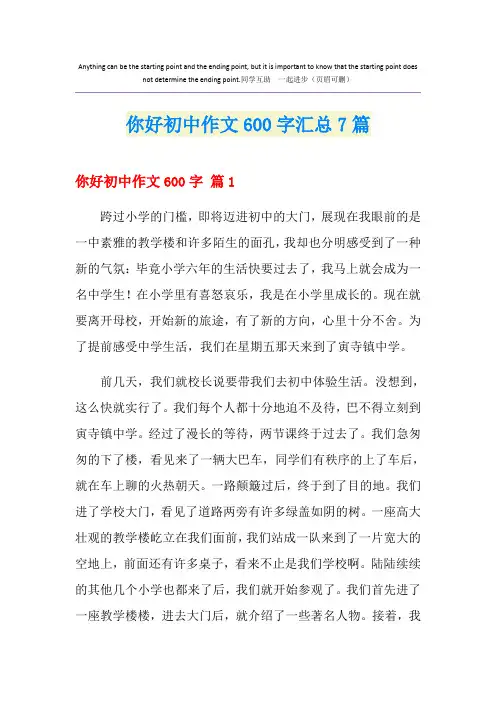 Anything can be the starting point and the ending point, but it is important to know that the starting point does not determine the ending point.同学互助 一起进步（页眉可删）

你好初中作文 600 字汇总 7 篇

你好初中作文 600 字 篇 1

跨过小学的门槛，即将迈进初中的大门，展现在我眼前的是一中素雅的教学楼和许多陌生的面孔，我却也分明感受到了一种新的气氛：毕竟小学六年的生活快要过去了，我马上就会成为一名中学生！在小学里有喜怒哀乐，我是在小学里成长的。现在就要离开母校，开始新的旅途，有了新的方向，心里十分不舍。为了提前感受中学生活，我们在星期五那天来到了寅寺镇中学。

前几天，我们就校长说要带我们去初中体验生活。没想到，这么快就实行了。我们每个人都十分地迫不及待，巴不得立刻到寅寺镇中学。经过了漫长的等待，两节课终于过去了。我们急匆匆的下了楼，看见来了一辆大巴车，同学们有秩序的上了车后，就在车上聊的火热朝天。一路颠簸过后，终于到了目的地。我们进了学校大门，看见了道路两旁有许多绿盖如阴的树。一座高大壮观的教学楼屹立在我们面前，我们站成一队来到了一片宽大的空地上，前面还有许多桌子，看来不止是我们学校啊。陆陆续续的其他几个小学也都来了后，我们就开始参观了。我们首先进了一座教学楼楼，进去大门后，就介绍了一些著名人物。接着，我